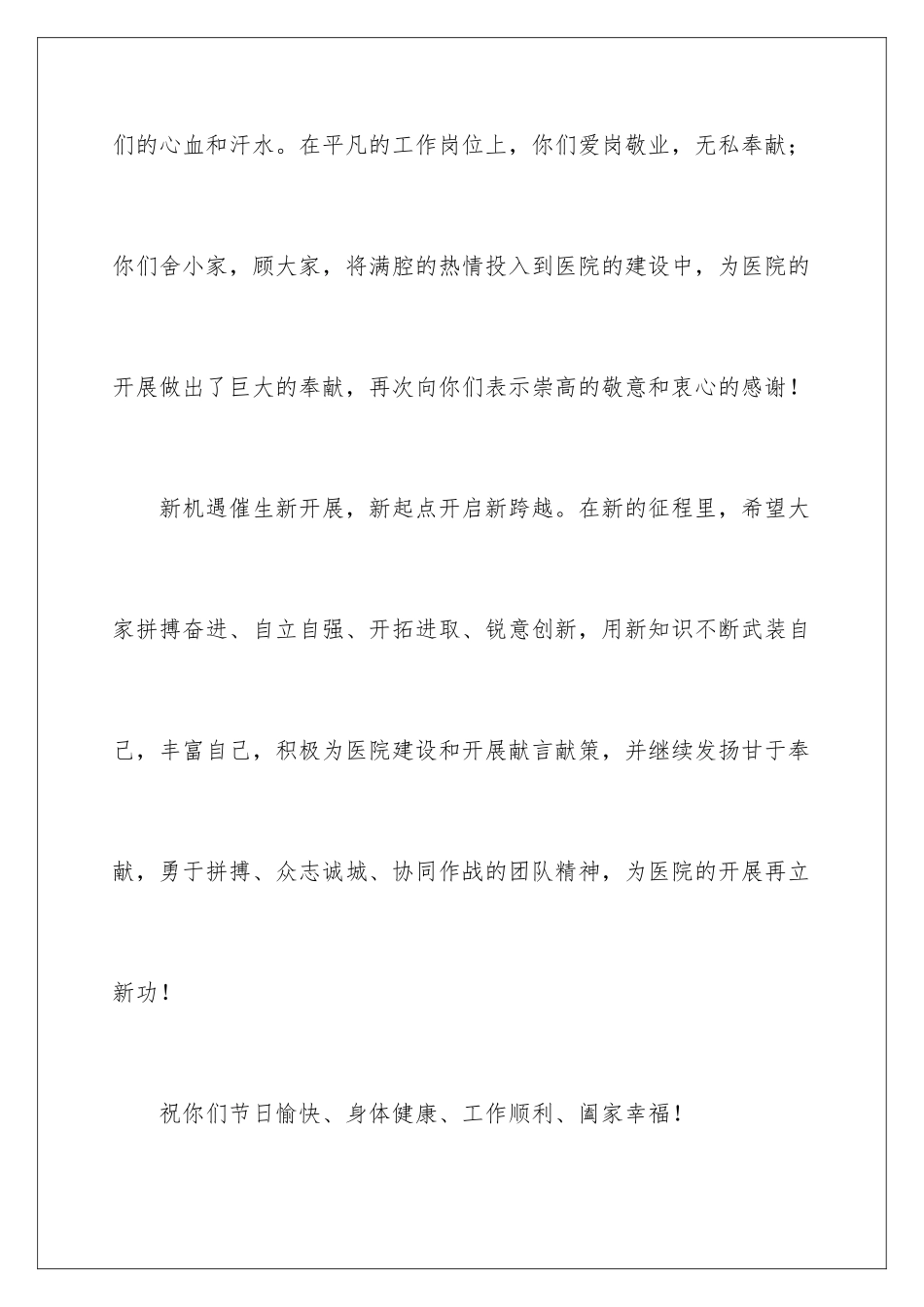 们的心血和汗水。在平凡的工作岗位上，你们爱岗敬业，无私奉献；你们舍小家，顾大家，将满腔的热情投入到医院的建设中，为医院的开展做出了巨大的奉献，再次向你们表示崇高的敬意和衷心的感谢！

新机遇催生新开展，新起点开启新跨越。在新的征程里，希望大家拼搏奋进、自立自强、开拓进取、锐意创新，用新知识不断武装自己，丰富自己，积极为医院建设和开展献言献策，并继续发扬甘于奉献，勇于拼搏、众志诚城、协同作战的团队精神，为医院的开展再立新功！

祝你们节日愉快、身体健康、工作顺利、阖家幸福！